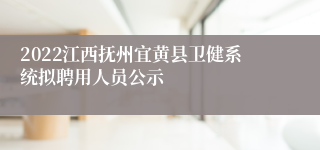 2022江西抚州宜黄县卫健系统拟聘用人员公示